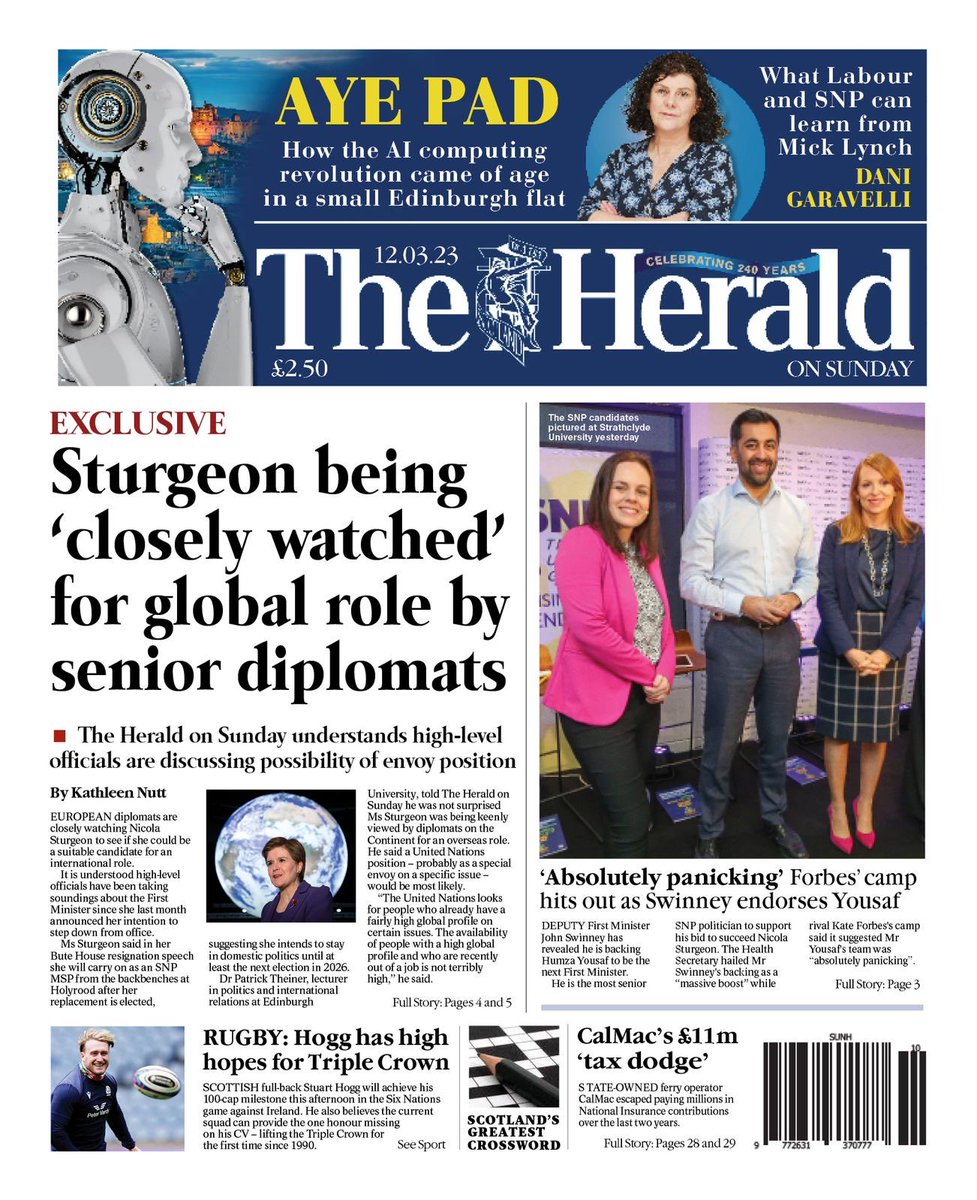 AYE PAD
How the AI computing revolution came of age in a small Edinburgh flat

What Labour and SNP can learn from Mick Lynch
DANI GARAVELLI

12.03.23
The Herald
CELEBRATING 240 YEARS
£2.50
ON SUNDAY

EXCLUSIVE
Sturgeon being 'closely watched' for global role by senior diplomats

■ The Herald on Sunday understands high-level officials are discussing possibility of envoy position

By Kathleen Nutt

EUROPEAN diplomats are closely watching Nicola Sturgeon to see if she could be a suitable candidate for an international role.

It is understood high-level officials have been taking soundings about the First Minister since she last month announced her intention to step down from office.

Ms Sturgeon said in her Bute House resignation speech she will carry on as an SNP MSP from the backbenches at Holyrood after her replacement is elected, suggesting she intends to stay in domestic politics until at least the next election in 2026.

Dr Patrick Theiner, lecturer in politics and international relations at Edinburgh University, told The Herald on Sunday he was not surprised Ms Sturgeon was being keenly viewed by diplomats on the Continent for an overseas role. He said a United Nations position – probably as a special envoy on a specific issue – would be most likely.

"The United Nations looks for people who already have a fairly high global profile on certain issues. The availability of people with a high global profile and who are recently out of a job is not terribly high," he said.

Full Story: Pages 4 and 5

The SNP candidates pictured at Strathclyde University yesterday

'Absolutely panicking' Forbes' camp hits out as Swinney endorses Yousaf

DEPUTY First Minister John Swinney has revealed he is backing Humza Yousaf to be the next First Minister.

He is the most senior SNP politician to support his bid to succeed Nicola Sturgeon. The Health Secretary hailed Mr Swinney's backing as a "massive boost" while rival Kate Forbes's camp said it suggested Mr Yousaf's team was "absolutely panicking".

Full Story: Page 3

RUGBY: Hogg has high hopes for Triple Crown
SCOTTISH full-back Stuart Hogg will achieve his 100-cap milestone this afternoon in the Six Nations game against Ireland. He also believes the current squad can provide the one honour missing on his CV – lifting the Triple Crown for the first time since 1990.
See Sport

SCOTLAND'S GREATEST CROSSWORD

CalMac's £11m 'tax dodge'
STATE-OWNED ferry operator CalMac escaped paying millions in National Insurance contributions over the last two years.
Full Story: Pages 28 and 29

SUNH
10
9 772631 370777